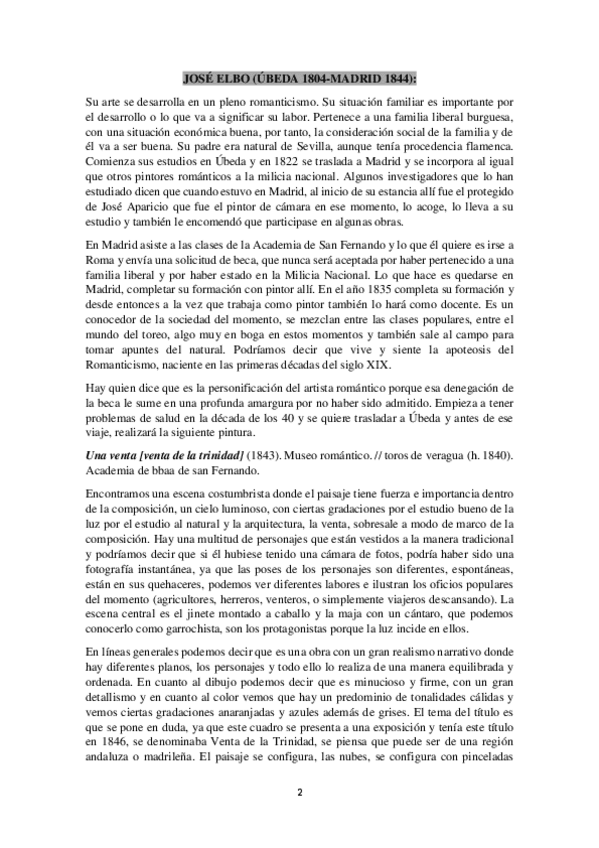 JOSÉ ELBO (ÚBEDA 1804-MADRID 1844):

Su arte se desarrolla en un pleno romanticismo. Su situación familiar es importante por el desarrollo o lo que va a significar su labor. Pertenece a una familia liberal burguesa, con una situación económica buena, por tanto, la consideración social de la familia y de él va a ser buena. Su padre era natural de Sevilla, aunque tenía procedencia flamenca. Comienza sus estudios en Úbeda y en 1822 se traslada a Madrid y se incorpora al igual que otros pintores románticos a la milicia nacional. Algunos investigadores que lo han estudiado dicen que cuando estuvo en Madrid, al inicio de su estancia allí fue el protegido de José Aparicio que fue el pintor de cámara en ese momento, lo acoge, lo lleva a su estudio y también le encomendó que participase en algunas obras.

En Madrid asiste a las clases de la Academia de San Fernando y lo que él quiere es irse a Roma y envía una solicitud de beca, que nunca será aceptada por haber pertenecido a una familia liberal y por haber estado en la Milicia Nacional. Lo que hace es quedarse en Madrid, completar su formación con pintor allí. En el año 1835 completa su formación y desde entonces a la vez que trabaja como pintor también lo hará como docente. Es un conocedor de la sociedad del momento, se mezclan entre las clases populares, entre el mundo del toreo, algo muy en boga en estos momentos y también sale al campo para tomar apuntes del natural. Podríamos decir que vive y siente la apoteosis del Romanticismo, naciente en las primeras décadas del siglo XIX.

Hay quien dice que es la personificación del artista romántico porque esa denegación de la beca le sume en una profunda amargura por no haber sido admitido. Empieza a tener problemas de salud en la década de los 40 y se quiere trasladar a Úbeda y antes de ese viaje, realizará la siguiente pintura.

Una venta [venta de la trinidad] (1843). Museo romántico. // toros de veragua (h. 1840). Academia de bbaa de san Fernando.

Encontramos una escena costumbrista donde el paisaje tiene fuerza e importancia dentro de la composición, un cielo luminoso, con ciertas gradaciones por el estudio bueno de la luz por el estudio al natural y la arquitectura, la venta, sobresale a modo de marco de la composición. Hay una multitud de personajes que están vestidos a la manera tradicional y podríamos decir que si él hubiese tenido una cámara de fotos, podría haber sido una fotografía instantánea, ya que las poses de los personajes son diferentes, espontáneas, están en sus quehaceres, podemos ver diferentes labores e ilustran los oficios populares del momento (agricultores, herreros, venteros, o simplemente viajeros descansando). La escena central es el jinete montado a caballo y la maja con un cántaro, que podemos conocerlo como garrochista, son los protagonistas porque la luz incide en ellos.

En líneas generales podemos decir que es una obra con un gran realismo narrativo donde hay diferentes planos, los personajes y todo ello lo realiza de una manera equilibrada y ordenada. En cuanto al dibujo podemos decir que es minucioso y firme, con un gran detallismo y en cuanto al color vemos que hay un predominio de tonalidades cálidas y vemos ciertas gradaciones anaranjadas y azules además de grises. El tema del título es que se pone en duda, ya que este cuadro se presenta a una exposición y tenía este título en 1846, se denominaba Venta de la Trinidad, se piensa que puede ser de una región andaluza o madrileña. El paisaje se configura, las nubes, se configura con pinceladas

2